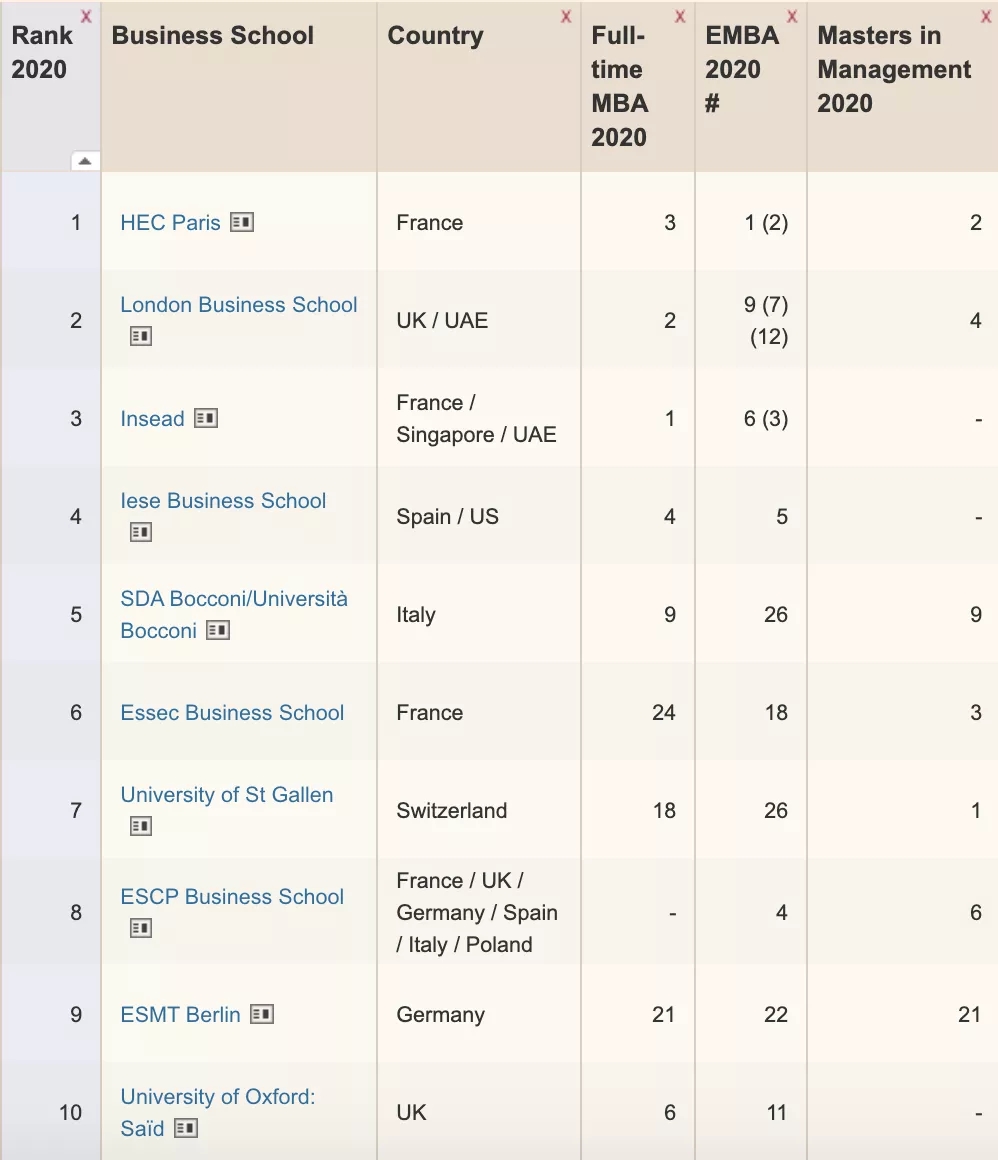 | Rank 2020 x | Business School | Country x | Full-time MBA 2020 x | EMBA 2020 # x | Masters in Management 2020 x |
|---|---|---|---|---|---|
| 1 | HEC Paris | France | 3 | 1 (2) | 2 |
| 2 | London Business School | UK / UAE | 2 | 9 (7) (12) | 4 |
| 3 | Insead | France / Singapore / UAE | 1 | 6 (3) | - |
| 4 | Iese Business School | Spain / US | 4 | 5 | - |
| 5 | SDA Bocconi/Università Bocconi | Italy | 9 | 26 | 9 |
| 6 | Essec Business School | France | 24 | 18 | 3 |
| 7 | University of St Gallen | Switzerland | 18 | 26 | 1 |
| 8 | ESCP Business School | France / UK / Germany / Spain / Italy / Poland | - | 4 | 6 |
| 9 | ESMT Berlin | Germany | 21 | 22 | 21 |
| 10 | University of Oxford: Saïd | UK | 6 | 11 | - |